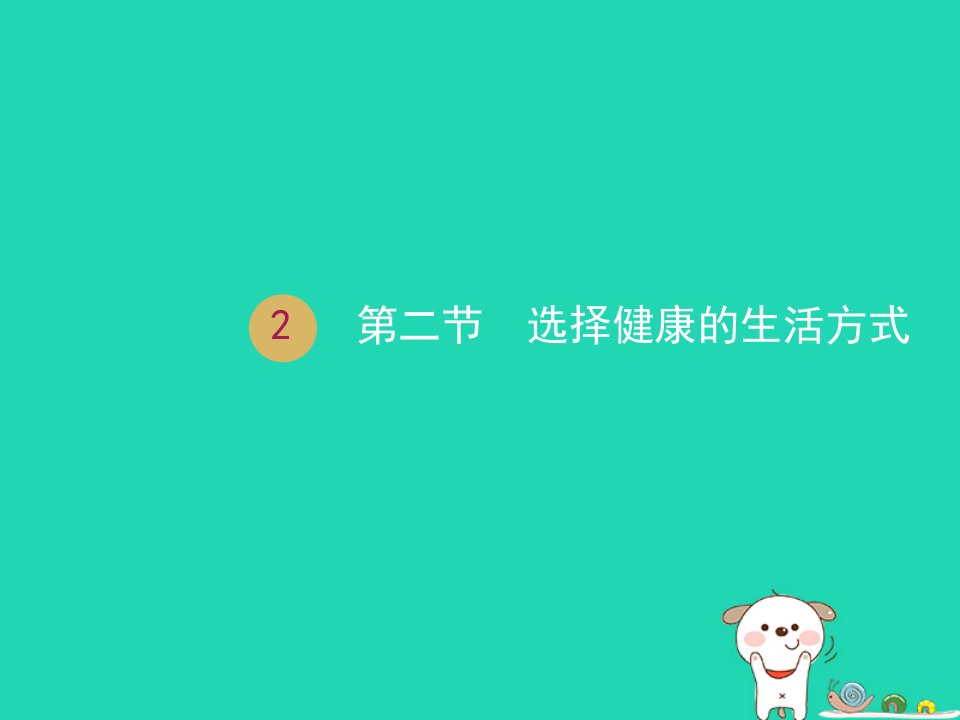 2 第二节　选择健康的生活方式